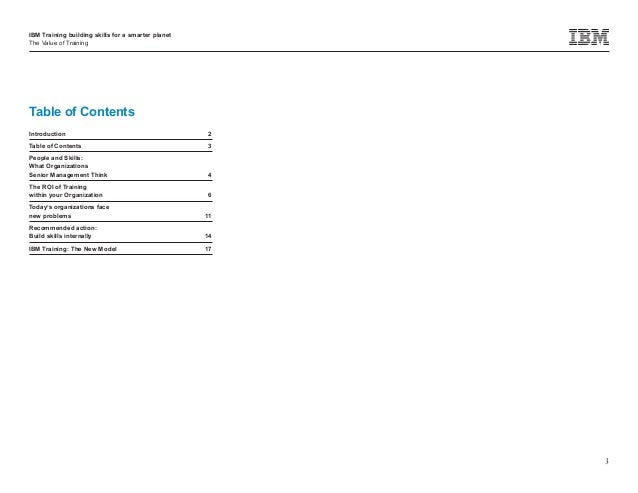 IBM Training building skills for a smarter planet
The Value of Training

IBM

Table of Contents

| | |
|---|---|
| Introduction | 2 |
| Table of Contents | 3 |
| People and Skills: What Organizations Senior Management Think | 4 |
| The ROI of Training within your Organization | 6 |
| Today's organizations face new problems | 11 |
| Recommended action: Build skills internally | 14 |
| IBM Training: The New Model | 17 |

3